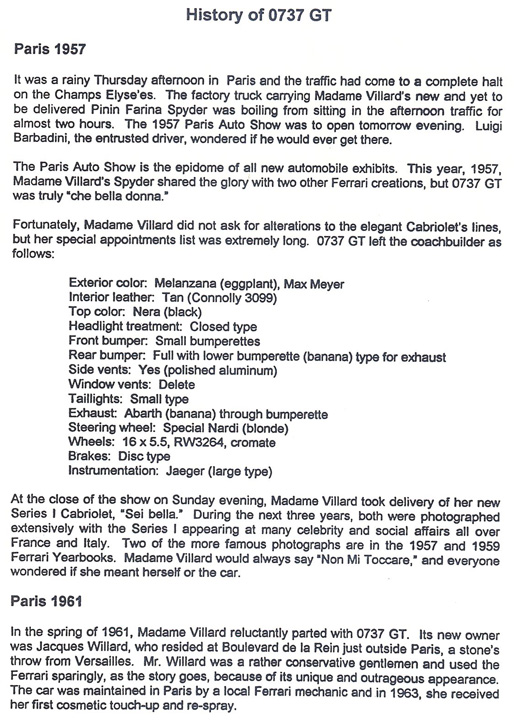 History of 0737 GT

Paris 1957

It was a rainy Thursday afternoon in Paris and the traffic had come to a complete halt on the Champs Elyse'es. The factory truck carrying Madame Villard's new and yet to be delivered Pinin Farina Spyder was boiling from sitting in the afternoon traffic for almost two hours. The 1957 Paris Auto Show was to open tomorrow evening. Luigi Barbadini, the entrusted driver, wondered if he would ever get there.

The Paris Auto Show is the epidome of all new automobile exhibits. This year, 1957, Madame Villard's Spyder shared the glory with two other Ferrari creations, but 0737 GT was truly "che bella donna."

Fortunately, Madame Villard did not ask for alterations to the elegant Cabriolet's lines, but her special appointments list was extremely long. 0737 GT left the coachbuilder as follows:

Exterior color: Melanzana (eggplant), Max Meyer
Interior leather: Tan (Connolly 3099)
Top color: Nera (black)
Headlight treatment: Closed type
Front bumper: Small bumperettes
Rear bumper: Full with lower bumperette (banana) type for exhaust
Side vents: Yes (polished aluminum)
Window vents: Delete
Taillights: Small type
Exhaust: Abarth (banana) through bumperette
Steering wheel: Special Nardi (blonde)
Wheels: 16 x 5.5, RW3264, cromate
Brakes: Disc type
Instrumentation: Jaeger (large type)

At the close of the show on Sunday evening, Madame Villard took delivery of her new Series I Cabriolet, "Sei bella." During the next three years, both were photographed extensively with the Series I appearing at many celebrity and social affairs all over France and Italy. Two of the more famous photographs are in the 1957 and 1959 Ferrari Yearbooks. Madame Villard would always say "Non Mi Toccare," and everyone wondered if she meant herself or the car.

Paris 1961

In the spring of 1961, Madame Villard reluctantly parted with 0737 GT. Its new owner was Jacques Willard, who resided at Boulevard de la Rein just outside Paris, a stone's throw from Versailles. Mr. Willard was a rather conservative gentlemen and used the Ferrari sparingly, as the story goes, because of its unique and outrageous appearance. The car was maintained in Paris by a local Ferrari mechanic and in 1963, she received her first cosmetic touch-up and re-spray.